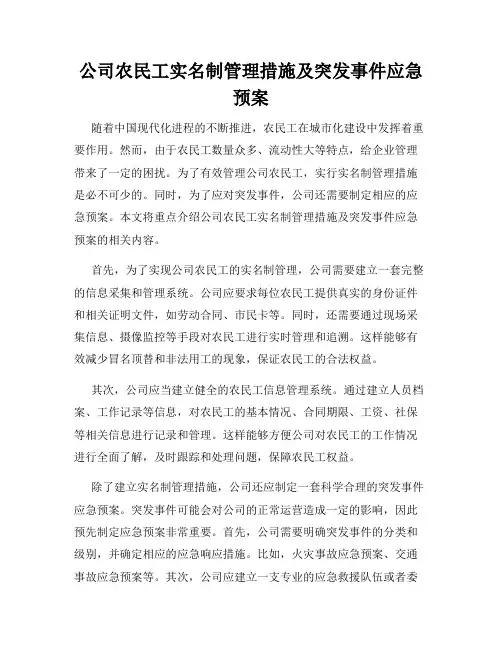 公司农民工实名制管理措施及突发事件应急预案

随着中国现代化进程的不断推进，农民工在城市化建设中发挥着重要作用。然而，由于农民工数量众多、流动性大等特点，给企业管理带来了一定的困扰。为了有效管理公司农民工，实行实名制管理措施是必不可少的。同时，为了应对突发事件，公司还需要制定相应的应急预案。本文将重点介绍公司农民工实名制管理措施及突发事件应急预案的相关内容。

首先，为了实现公司农民工的实名制管理，公司需要建立一套完整的信息采集和管理系统。公司应要求每位农民工提供真实的身份证件和相关证明文件，如劳动合同、市民卡等。同时，还需要通过现场采集信息、摄像监控等手段对农民工进行实时管理和追溯。这样能够有效减少冒名顶替和非法用工的现象，保证农民工的合法权益。

其次，公司应当建立健全的农民工信息管理系统。通过建立人员档案、工作记录等信息，对农民工的基本情况、合同期限、工资、社保等相关信息进行记录和管理。这样能够方便公司对农民工的工作情况进行全面了解，及时跟踪和处理问题，保障农民工权益。

除了建立实名制管理措施，公司还应制定一套科学合理的突发事件应急预案。突发事件可能会对公司的正常运营造成一定的影响，因此预先制定应急预案非常重要。首先，公司需要明确突发事件的分类和级别，并确定相应的应急响应措施。比如，火灾事故应急预案、交通事故应急预案等。其次，公司应建立一支专业的应急救援队伍或者委